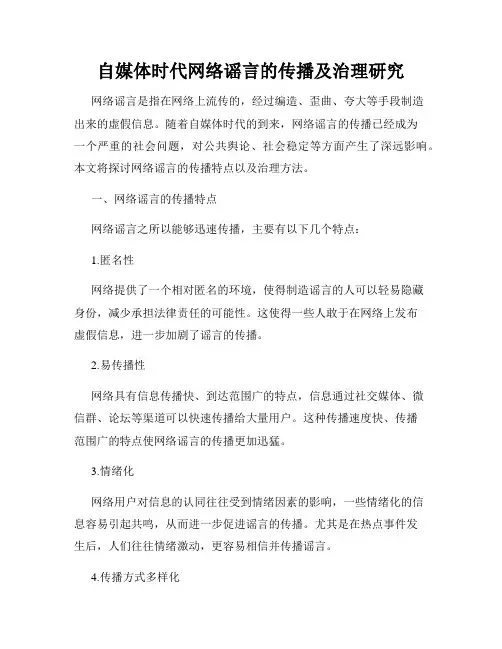 自媒体时代网络谣言的传播及治理研究

网络谣言是指在网络上流传的，经过编造、歪曲、夸大等手段制造出来的虚假信息。随着自媒体时代的到来，网络谣言的传播已经成为一个严重的社会问题，对公共舆论、社会稳定等方面产生了深远影响。本文将探讨网络谣言的传播特点以及治理方法。

一、网络谣言的传播特点

网络谣言之所以能够迅速传播，主要有以下几个特点：

1.匿名性

网络提供了一个相对匿名的环境，使得制造谣言的人可以轻易隐藏身份，减少承担法律责任的可能性。这使得一些人敢于在网络上发布虚假信息，进一步加剧了谣言的传播。

2.易传播性

网络具有信息传播快、到达范围广的特点，信息通过社交媒体、微信群、论坛等渠道可以快速传播给大量用户。这种传播速度快、传播范围广的特点使网络谣言的传播更加迅猛。

3.情绪化

网络用户对信息的认同往往受到情绪因素的影响，一些情绪化的信息容易引起共鸣，从而进一步促进谣言的传播。尤其是在热点事件发生后，人们往往情绪激动，更容易相信并传播谣言。

4.传播方式多样化